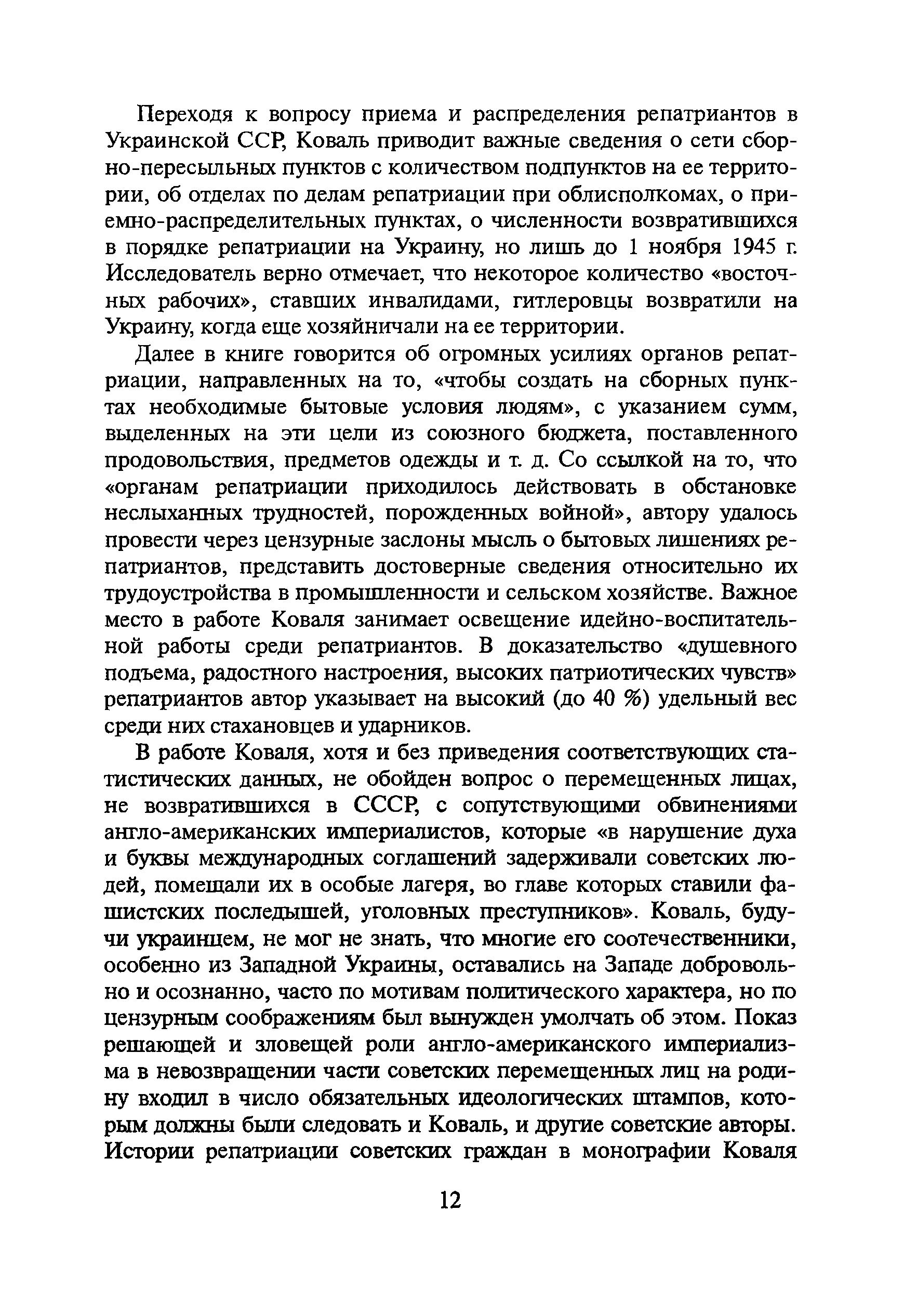 Переходя к вопросу приема и распределения репатриантов в Украинской ССР, Коваль приводит важные сведения о сети сборно-пересыльных пунктов с количеством подпунктов на ее территории, об отделах по делам репатриации при облисполкомах, о приемно-распределительных пунктах, о численности возвратившихся в порядке репатриации на Украину, но лишь до 1 ноября 1945 г. Исследователь верно отмечает, что некоторое количество «восточных рабочих», ставших инвалидами, гитлеровцы возвратили на Украину, когда еще хозяйничали на ее территории.

Далее в книге говорится об огромных усилиях органов репатриации, направленных на то, «чтобы создать на сборных пунктах необходимые бытовые условия людям», с указанием сумм, выделенных на эти цели из союзного бюджета, поставленного продовольствия, предметов одежды и т. д. Со ссылкой на то, что «органам репатриации приходилось действовать в обстановке неслыханных трудностей, порожденных войной», автору удалось провести через цензурные заслоны мысль о бытовых лишениях репатриантов, представить достоверные сведения относительно их трудоустройства в промышленности и сельском хозяйстве. Важное место в работе Коваля занимает освещение идейно-воспитательной работы среди репатриантов. В доказательство «душевного подъема, радостного настроения, высоких патриотических чувств» репатриантов автор указывает на высокий (до 40 %) удельный вес среди них стахановцев и ударников.

В работе Коваля, хотя и без приведения соответствующих статистических данных, не обойден вопрос о перемещенных лицах, не возвратившихся в СССР, с сопутствующими обвинениями англо-американских империалистов, которые «в нарушение духа и буквы международных соглашений задерживали советских людей, помещали их в особые лагеря, во главе которых ставили фашистских последышей, уголовных преступников». Коваль, будучи украинцем, не мог не знать, что многие его соотечественники, особенно из Западной Украины, оставались на Западе добровольно и осознанно, часто по мотивам политического характера, но по цензурным соображениям был вынужден умолчать об этом. Показ решающей и зловещей роли англо-американского империализма в невозвращении части советских перемещенных лиц на родину входил в число обязательных идеологических штампов, которым должны были следовать и Коваль, и другие советские авторы. Истории репатриации советских граждан в монографии Коваля

12